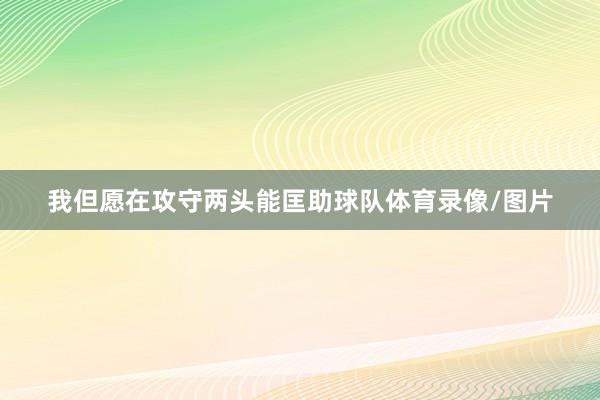 我但愿在攻守两头能匡助球队体育录像/图片